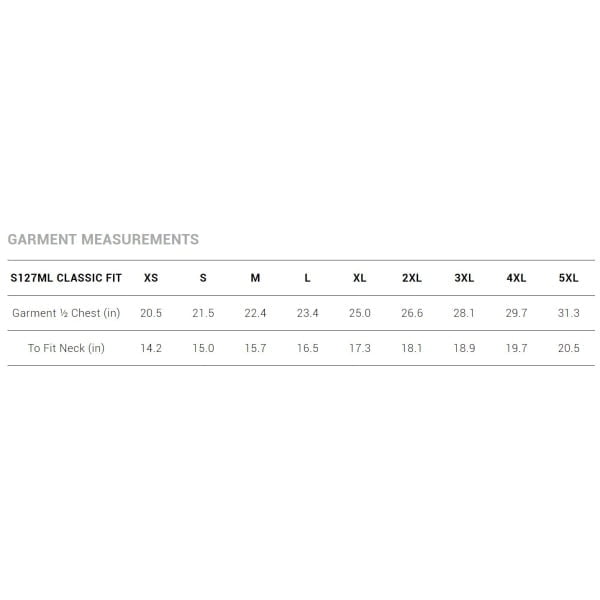 GARMENT MEASUREMENTS

| S127ML CLASSIC FIT | XS | S | M | L | XL | 2XL | 3XL | 4XL | 5XL |
|---|---|---|---|---|---|---|---|---|---|
| Garment ½ Chest (in) | 20.5 | 21.5 | 22.4 | 23.4 | 25.0 | 26.6 | 28.1 | 29.7 | 31.3 |
| To Fit Neck (in) | 14.2 | 15.0 | 15.7 | 16.5 | 17.3 | 18.1 | 18.9 | 19.7 | 20.5 |